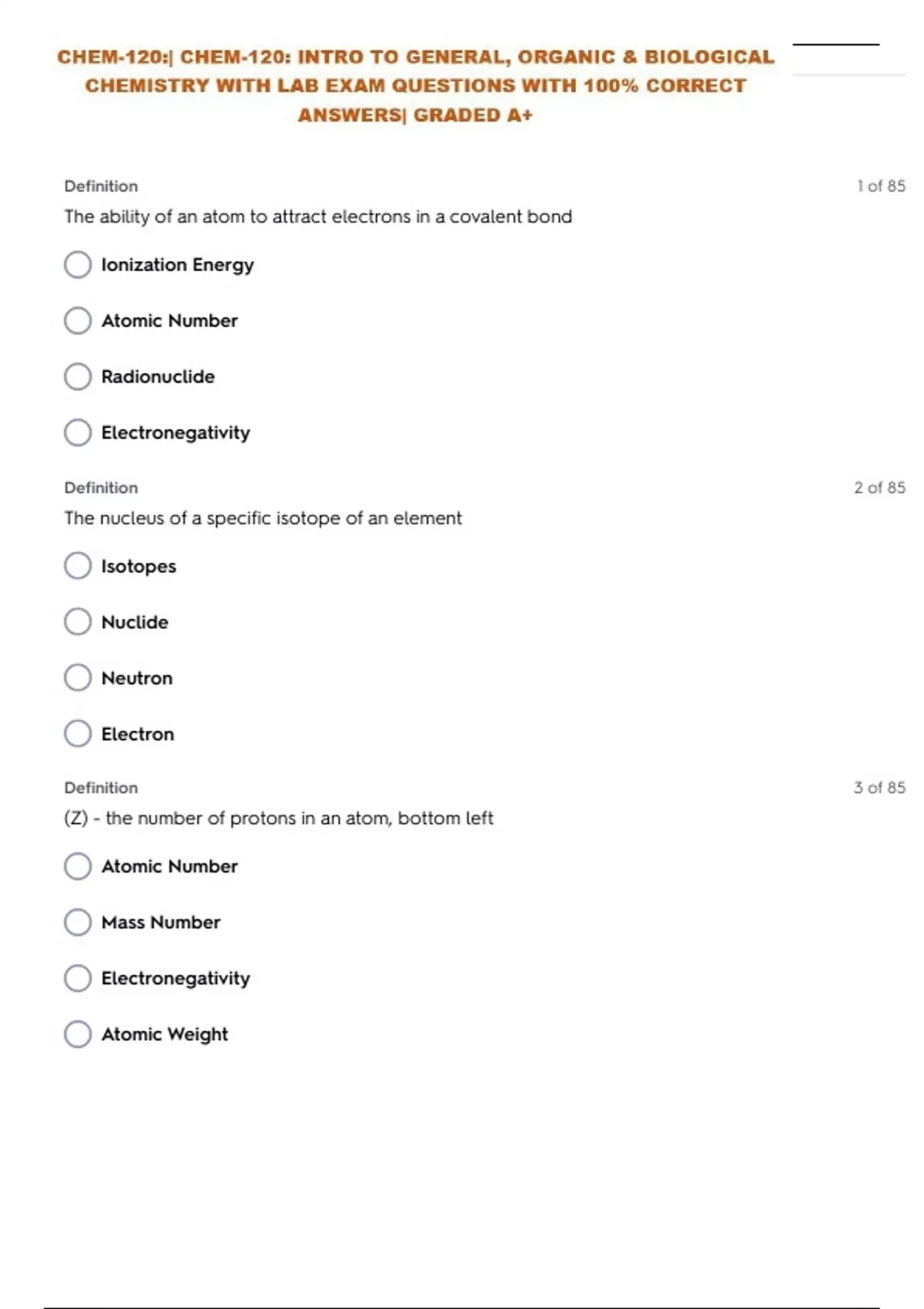 CHEM-120:| CHEM-120: INTRO TO GENERAL, ORGANIC & BIOLOGICAL CHEMISTRY WITH LAB EXAM QUESTIONS WITH 100% CORRECT ANSWERS| GRADED A+

Definition

1 of 85

The ability of an atom to attract electrons in a covalent bond

Ionization Energy

Atomic Number

Radionuclide

Electronegativity

Definition

2 of 85

The nucleus of a specific isotope of an element

Isotopes

Nuclide

Neutron

Electron

Definition

3 of 85

(Z) - the number of protons in an atom, bottom left

Atomic Number

Mass Number

Electronegativity

Atomic Weight